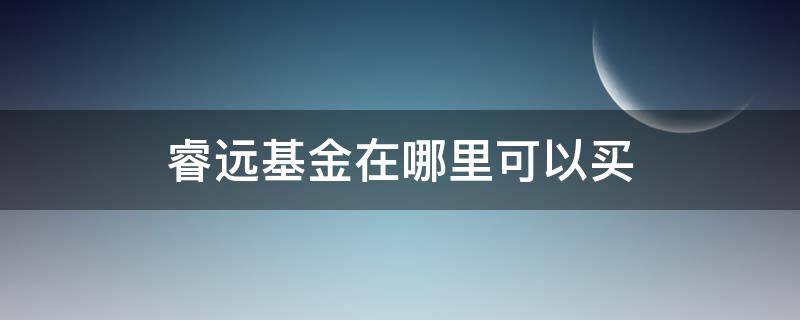 睿远基金在哪里可以买